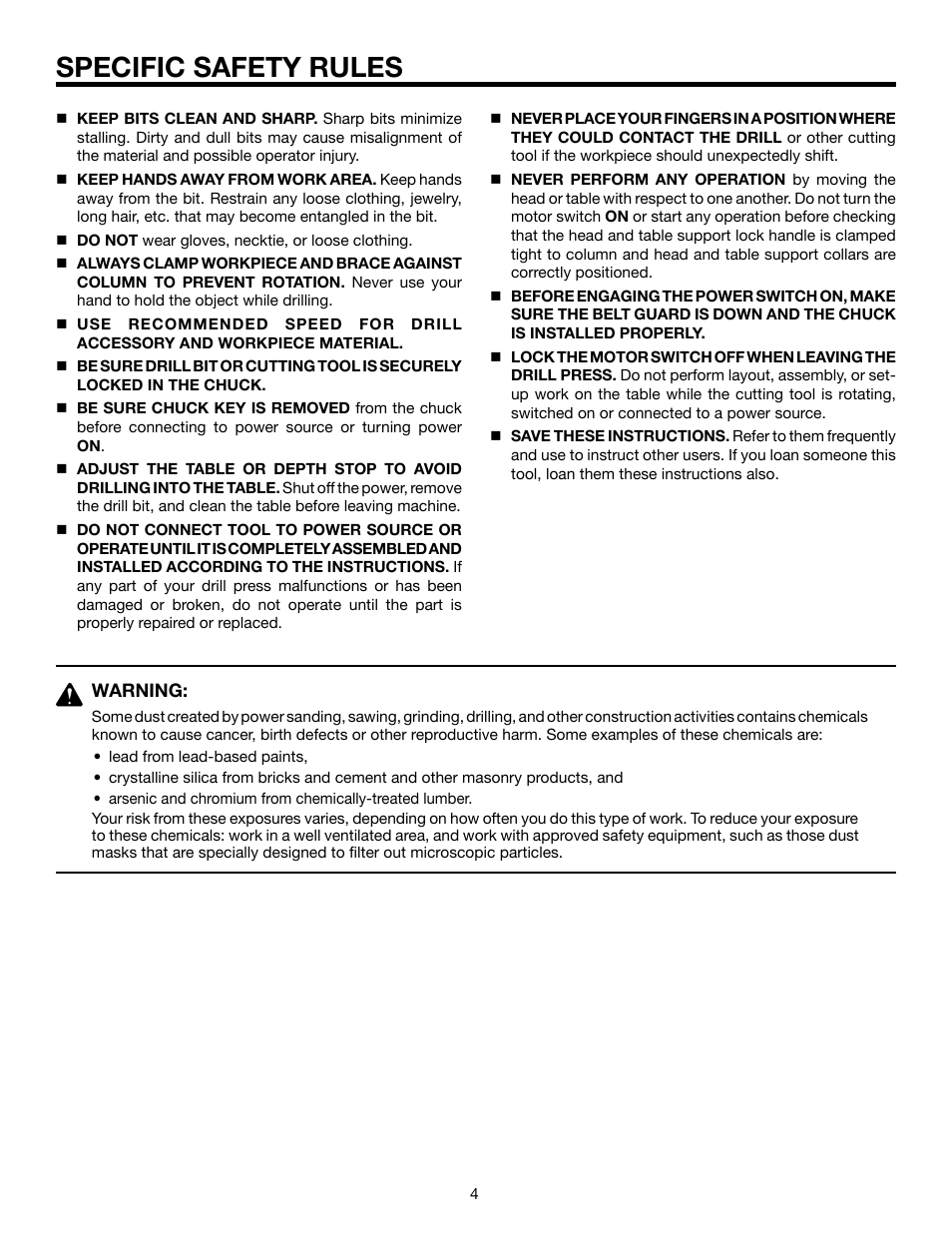 SPECIFIC SAFETY RULES

■ KEEP BITS CLEAN AND SHARP. Sharp bits minimize stalling. Dirty and dull bits may cause misalignment of the material and possible operator injury.

■ KEEP HANDS AWAY FROM WORK AREA. Keep hands away from the bit. Restrain any loose clothing, jewelry, long hair, etc. that may become entangled in the bit.

■ DO NOT wear gloves, necktie, or loose clothing.

■ ALWAYS CLAMP WORKPIECE AND BRACE AGAINST COLUMN TO PREVENT ROTATION. Never use your hand to hold the object while drilling.

■ USE RECOMMENDED SPEED FOR DRILL ACCESSORY AND WORKPIECE MATERIAL.

■ BE SURE DRILL BIT OR CUTTING TOOL IS SECURELY LOCKED IN THE CHUCK.

■ BE SURE CHUCK KEY IS REMOVED from the chuck before connecting to power source or turning power ON.

■ ADJUST THE TABLE OR DEPTH STOP TO AVOID DRILLING INTO THE TABLE. Shut off the power, remove the drill bit, and clean the table before leaving machine.

■ DO NOT CONNECT TOOL TO POWER SOURCE OR OPERATE UNTIL IT IS COMPLETELY ASSEMBLED AND INSTALLED ACCORDING TO THE INSTRUCTIONS. If any part of your drill press malfunctions or has been damaged or broken, do not operate until the part is properly repaired or replaced.

■ NEVER PLACE YOUR FINGERS IN A POSITION WHERE THEY COULD CONTACT THE DRILL or other cutting tool if the workpiece should unexpectedly shift.

■ NEVER PERFORM ANY OPERATION by moving the head or table with respect to one another. Do not turn the motor switch ON or start any operation before checking that the head and table support lock handle is clamped tight to column and head and table support collars are correctly positioned.

■ BEFORE ENGAGING THE POWER SWITCH ON, MAKE SURE THE BELT GUARD IS DOWN AND THE CHUCK IS INSTALLED PROPERLY.

■ LOCK THE MOTOR SWITCH OFF WHEN LEAVING THE DRILL PRESS. Do not perform layout, assembly, or set-up work on the table while the cutting tool is rotating, switched on or connected to a power source.

■ SAVE THESE INSTRUCTIONS. Refer to them frequently and use to instruct other users. If you loan someone this tool, loan them these instructions also.

WARNING:
Some dust created by power sanding, sawing, grinding, drilling, and other construction activities contains chemicals known to cause cancer, birth defects or other reproductive harm. Some examples of these chemicals are:
• lead from lead-based paints,
• crystalline silica from bricks and cement and other masonry products, and
• arsenic and chromium from chemically-treated lumber.
Your risk from these exposures varies, depending on how often you do this type of work. To reduce your exposure to these chemicals: work in a well ventilated area, and work with approved safety equipment, such as those dust masks that are specially designed to filter out microscopic particles.

4